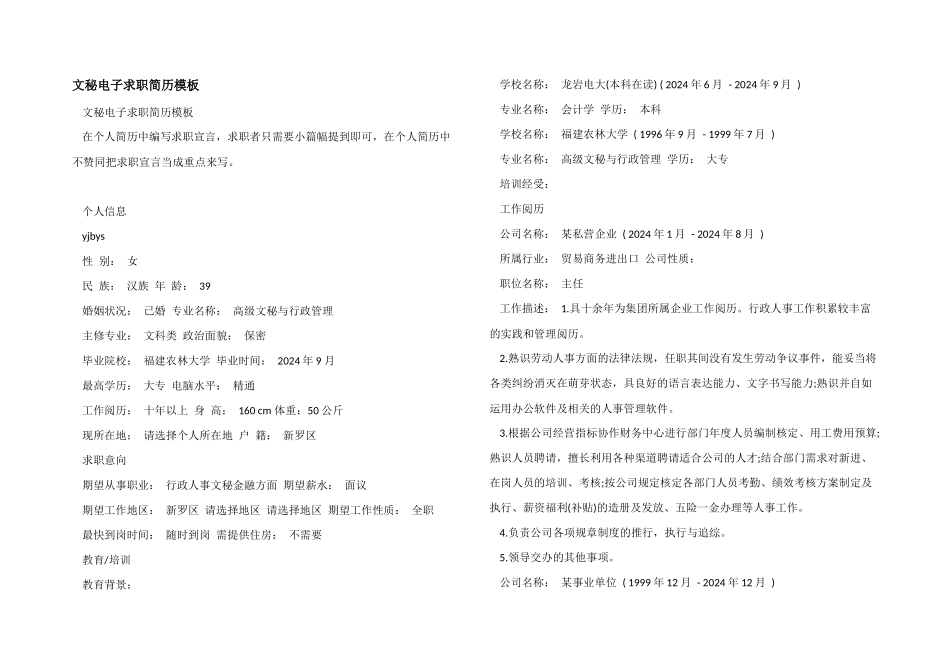 文秘电子求职简历模板

文秘电子求职简历模板

在个人简历中编写求职宣言，求职者只需要小篇幅提到即可，在个人简历中不赞同把求职宣言当成重点来写。

个人信息

yjbys

性 别： 女

民 族： 汉族 年 龄： 39

婚姻状况： 已婚 专业名称： 高级文秘与行政管理

主修专业： 文科类 政治面貌： 保密

毕业院校： 福建农林大学 毕业时间： 2024 年 9 月

最高学历： 大专 电脑水平： 精通

工作阅历： 十年以上 身 高： 160 cm 体重：50 公斤

现所在地： 请选择个人所在地 户 籍： 新罗区

求职意向

期望从事职业： 行政人事文秘金融方面 期望薪水： 面议

期望工作地区： 新罗区 请选择地区 请选择地区 期望工作性质： 全职

最快到岗时间： 随时到岗 需提供住房： 不需要

教育/培训

教育背景：

学校名称： 龙岩电大(本科在读) ( 2024 年 6 月 - 2024 年 9 月 )

专业名称： 会计学 学历： 本科

学校名称： 福建农林大学 ( 1996 年 9 月 - 1999 年 7 月 )

专业名称： 高级文秘与行政管理 学历： 大专

培训经受：

工作阅历

公司名称： 某私营企业 ( 2024 年 1 月 - 2024 年 8 月 )

所属行业： 贸易商务进出口 公司性质：

职位名称： 主任

工作描述： 1.具十余年为集团所属企业工作阅历。行政人事工作积累较丰富的实践和管理阅历。

2.熟识劳动人事方面的法律法规，任职其间没有发生劳动争议事件，能妥当将各类纠纷消灭在萌芽状态，具良好的语言表达能力、文字书写能力;熟识并自如运用办公软件及相关的人事管理软件。

3.根据公司经营指标协作财务中心进行部门年度人员编制核定、用工费用预算;熟识人员聘请，擅长利用各种渠道聘请适合公司的人才;结合部门需求对新进、在岗人员的培训、考核;按公司规定核定各部门人员考勤、绩效考核方案制定及执行、薪资福利(补贴)的造册及发放、五险一金办理等人事工作。

4.负责公司各项规章制度的推行，执行与追综。

5.领导交办的其他事项。

公司名称： 某事业单位 ( 1999 年 12 月 - 2024 年 12 月 )